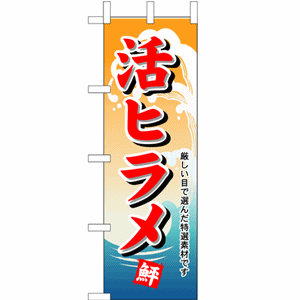 活ヒラメ

厳しい目で選んだ特選素材です

鮮